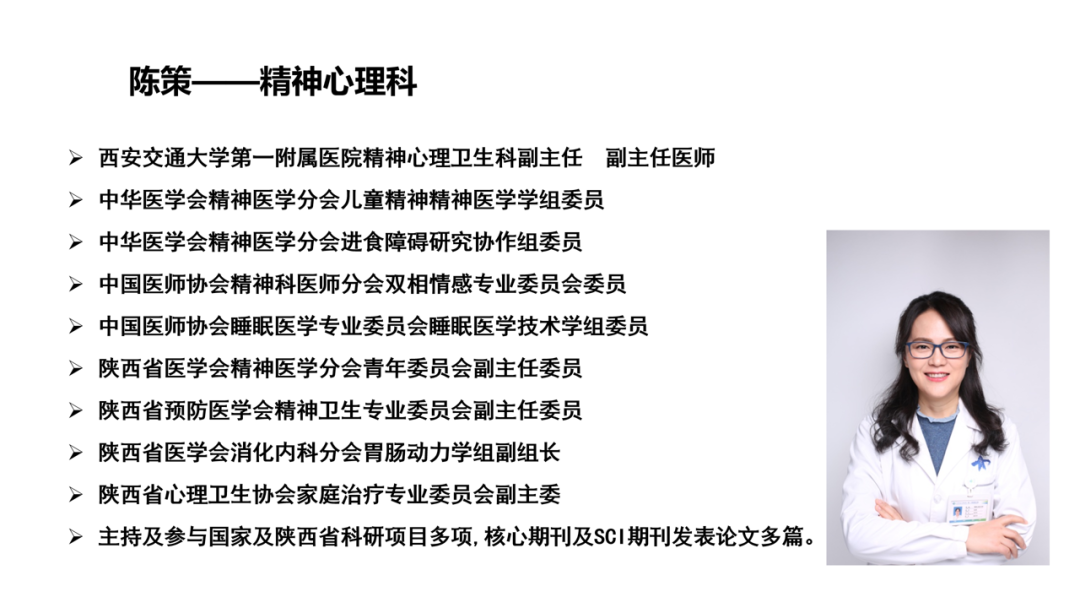 陈策——精神心理科

➢ 西安交通大学第一附属医院精神心理卫生科副主任　副主任医师
➢ 中华医学会精神医学分会儿童精神精神医学学组委员
➢ 中华医学会精神医学分会进食障碍研究协作组委员
➢ 中国医师协会精神科医师分会双相情感专业委员会委员
➢ 中国医师协会睡眠医学专业委员会睡眠医学技术学组委员
➢ 陕西省医学会精神医学分会青年委员会副主任委员
➢ 陕西省预防医学会精神卫生专业委员会副主任委员
➢ 陕西省医学会消化内科分会胃肠动力学组副组长
➢ 陕西省心理卫生协会家庭治疗专业委员会副主委
➢ 主持及参与国家及陕西省科研项目多项，核心期刊及SCI期刊发表论文多篇。